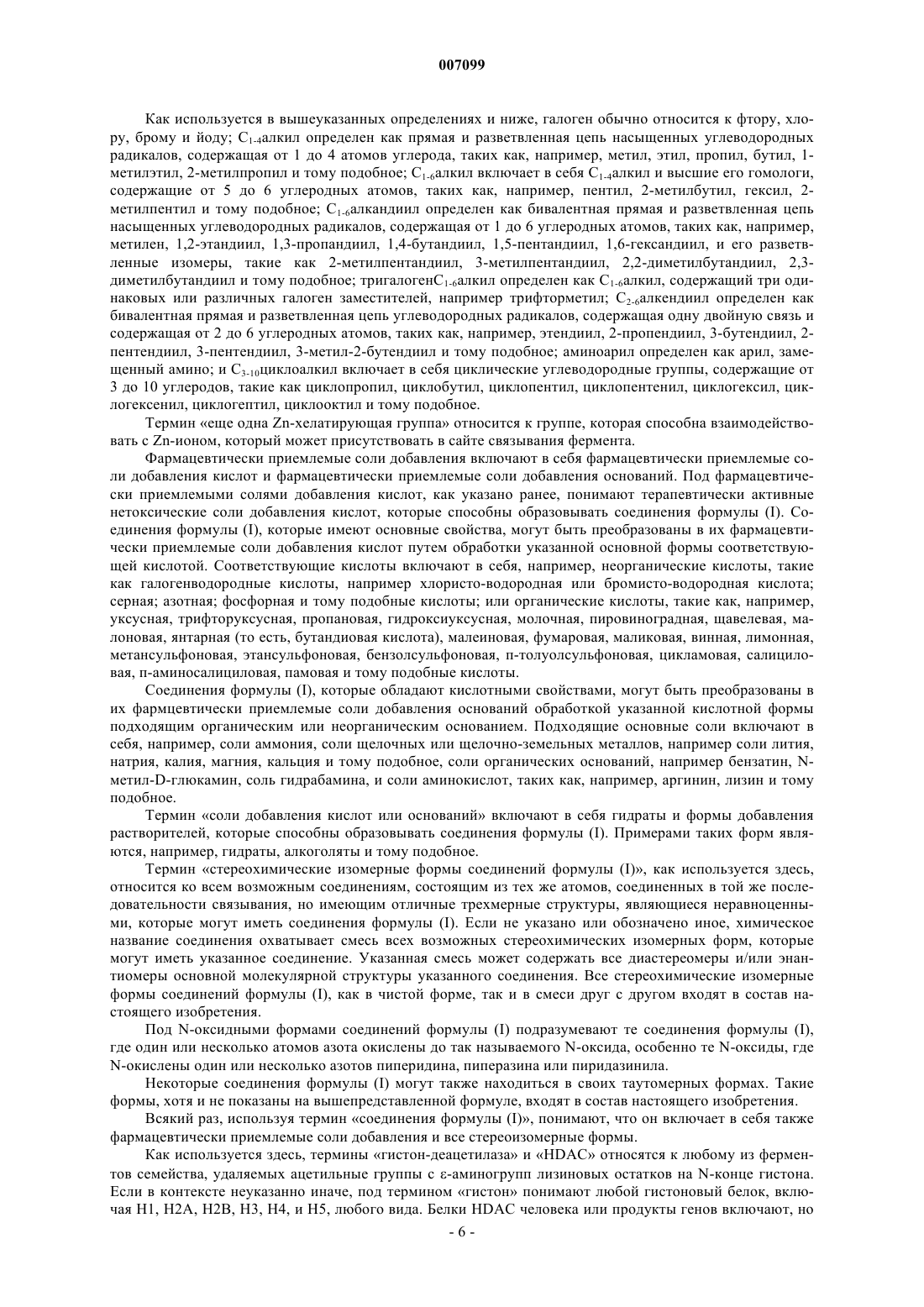 007099

Как используется в вышеуказанных определениях и ниже, галоген обычно относится к фтору, хлору, брому и йоду; $C_{1-4}$алкил определен как прямая и разветвленная цепь насыщенных углеводородных радикалов, содержащая от 1 до 4 атомов углерода, таких как, например, метил, этил, пропил, бутил, 1-метилэтил, 2-метилпропил и тому подобное; $C_{1-6}$алкил включает в себя $C_{1-4}$алкил и высшие его гомологи, содержащие от 5 до 6 углеродных атомов, таких как, например, пентил, 2-метилбутил, гексил, 2-метилпентил и тому подобное; $C_{1-6}$алкандиил определен как бивалентная прямая и разветвленная цепь насыщенных углеводородных радикалов, содержащая от 1 до 6 углеродных атомов, таких как, например, метилен, 1,2-этандиил, 1,3-пропандиил, 1,4-бутандиил, 1,5-пентандиил, 1,6-гександиил, и его разветвленные изомеры, такие как 2-метилпентандиил, 3-метилпентандиил, 2,2-диметилбутандиил, 2,3-диметилбутандиил и тому подобное; тригалоген$C_{1-6}$алкил определен как $C_{1-6}$алкил, содержащий три одинаковых или различных галоген заместителей, например трифторметил; $C_{2-6}$алкендиил определен как бивалентная прямая и разветвленная цепь углеводородных радикалов, содержащая одну двойную связь и содержащая от 2 до 6 углеродных атомов, таких как, например, этендиил, 2-пропендиил, 3-бутендиил, 2-пентендиил, 3-пентендиил, 3-метил-2-бутендиил и тому подобное; аминоарил определен как арил, замещенный амино; и $C_{3-10}$циклоалкил включает в себя циклические углеводородные группы, содержащие от 3 до 10 углеродов, такие как циклопропил, циклобутил, циклопентил, циклопентенил, циклогексил, циклогексенил, циклогептил, циклооктил и тому подобное.

Термин «еще одна Zn-хелатирующая группа» относится к группе, которая способна взаимодействовать с Zn-ионом, который может присутствовать в сайте связывания фермента.

Фармацевтически приемлемые соли добавления включают в себя фармацевтически приемлемые соли добавления кислот и фармацевтически приемлемые соли добавления оснований. Под фармацевтически приемлемыми солями добавления кислот, как указано ранее, понимают терапевтически активные нетоксические соли добавления кислот, которые способны образовывать соединения формулы (I). Соединения формулы (I), которые имеют основные свойства, могут быть преобразованы в их фармацевтически приемлемые соли добавления кислот путем обработки указанной основной формы соответствующей кислотой. Соответствующие кислоты включают в себя, например, неорганические кислоты, такие как галогенводородные кислоты, например хлористо-водородная или бромисто-водородная кислота; серная; азотная; фосфорная и тому подобные кислоты; или органические кислоты, такие как, например, уксусная, трифторуксусная, пропановая, гидроксиуксусная, молочная, пировиноградная, щавелевая, малоновая, янтарная (то есть, бутандиовая кислота), малеиновая, фумаровая, маликовая, винная, лимонная, метансульфоновая, этансульфоновая, бензолсульфоновая, п-толуолсульфоновая, цикламовая, салициловая, п-аминосалициловая, памовая и тому подобные кислоты.

Соединения формулы (I), которые обладают кислотными свойствами, могут быть преобразованы в их фармцевтически приемлемые соли добавления оснований обработкой указанной кислотной формы подходящим органическим или неорганическим основанием. Подходящие основные соли включают в себя, например, соли аммония, соли щелочных или щелочно-земельных металлов, например соли лития, натрия, калия, магния, кальция и тому подобное, соли органических оснований, например бензатин, N-метил-D-глюкамин, соль гидрабамина, и соли аминокислот, таких как, например, аргинин, лизин и тому подобное.

Термин «соли добавления кислот или оснований» включают в себя гидраты и формы добавления растворителей, которые способны образовывать соединения формулы (I). Примерами таких форм являются, например, гидраты, алкоголяты и тому подобное.

Термин «стереохимические изомерные формы соединений формулы (I)», как используется здесь, относится ко всем возможным соединениям, состоящим из тех же атомов, соединенных в той же последовательности связывания, но имеющим отличные трехмерные структуры, являющиеся неравноценными, которые могут иметь соединения формулы (I). Если не указано или обозначено иное, химическое название соединения охватывает смесь всех возможных стереохимических изомерных форм, которые могут иметь указанное соединение. Указанная смесь может содержать все диастереомеры и/или энантиомеры основной молекулярной структуры указанного соединения. Все стереохимические изомерные формы соединений формулы (I), как в чистой форме, так и в смеси друг с другом входят в состав настоящего изобретения.

Под N-оксидными формами соединений формулы (I) подразумевают те соединения формулы (I), где один или несколько атомов азота окислены до так называемого N-оксида, особенно те N-оксиды, где N-окислены один или несколько азотов пиперидина, пиперазина или пиридазинила.

Некоторые соединения формулы (I) могут также находиться в своих таутомерных формах. Такие формы, хотя и не показаны на вышепредставленной формуле, входят в состав настоящего изобретения.

Всякий раз, используя термин «соединения формулы (I)», понимают, что он включает в себя также фармацевтически приемлемые соли добавления и все стереоизомерные формы.

Как используется здесь, термины «гистон-деацетилаза» и «HDAC» относятся к любому из ферментов семейства, удаляемых ацетильные группы с ε-аминогрупп лизиновых остатков на N-конце гистона. Если в контексте неуказанно иначе, под термином «гистон» понимают любой гистоновый белок, включая H1, H2A, H2B, H3, H4, и H5, любого вида. Белки HDAC человека или продукты генов включают, но

- 6 -